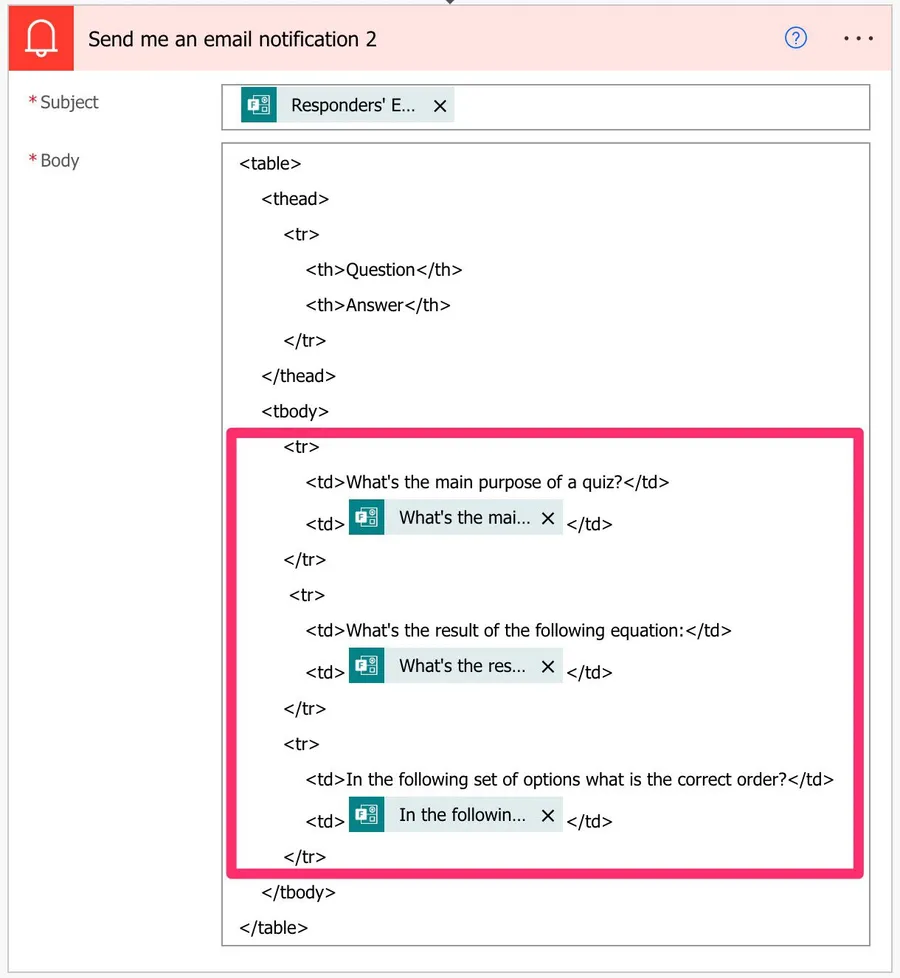 Send me an email notification 2

?

...

* Subject

Responders' E... ×

* Body

<table>
<thead>
<tr>
<th>Question</th>
<th>Answer</th>
</tr>
</thead>
<tbody>
<tr>
<td>What's the main purpose of a quiz?</td>
<td> What's the mai... × </td>
</tr>
<tr>
<td>What's the result of the following equation:</td>
<td> What's the res... × </td>
</tr>
<tr>
<td>In the following set of options what is the correct order?</td>
<td> In the followin... × </td>
</tr>
</tbody>
</table>